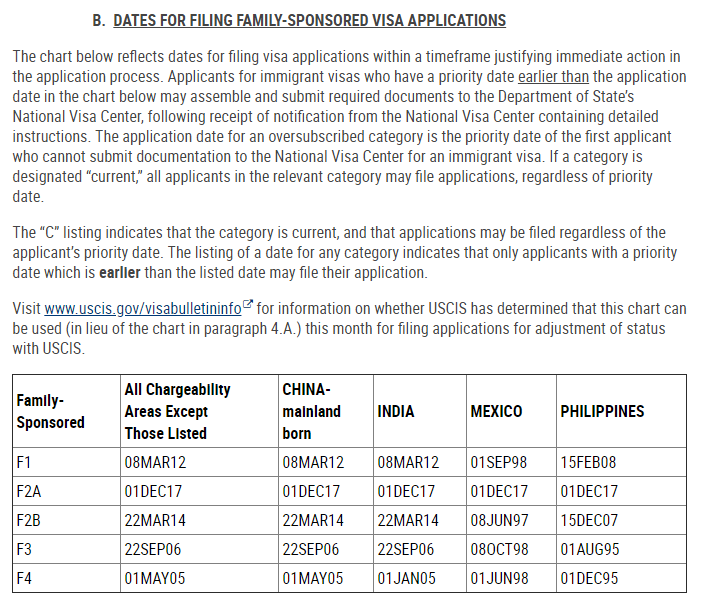 B. DATES FOR FILING FAMILY-SPONSORED VISA APPLICATIONS

The chart below reflects dates for filing visa applications within a timeframe justifying immediate action in the application process. Applicants for immigrant visas who have a priority date earlier than the application date in the chart below may assemble and submit required documents to the Department of State's National Visa Center, following receipt of notification from the National Visa Center containing detailed instructions. The application date for an oversubscribed category is the priority date of the first applicant who cannot submit documentation to the National Visa Center for an immigrant visa. If a category is designated "current," all applicants in the relevant category may file applications, regardless of priority date.

The "C" listing indicates that the category is current, and that applications may be filed regardless of the applicant's priority date. The listing of a date for any category indicates that only applicants with a priority date which is earlier than the listed date may file their application.

Visit www.uscis.gov/visabulletininfo for information on whether USCIS has determined that this chart can be used (in lieu of the chart in paragraph 4.A.) this month for filing applications for adjustment of status with USCIS.

| Family-Sponsored | All Chargeability Areas Except Those Listed | CHINA-mainland born | INDIA | MEXICO | PHILIPPINES |
|---|---|---|---|---|---|
| F1 | 08MAR12 | 08MAR12 | 08MAR12 | 01SEP98 | 15FEB08 |
| F2A | 01DEC17 | 01DEC17 | 01DEC17 | 01DEC17 | 01DEC17 |
| F2B | 22MAR14 | 22MAR14 | 22MAR14 | 08JUN97 | 15DEC07 |
| F3 | 22SEP06 | 22SEP06 | 22SEP06 | 08OCT98 | 01AUG95 |
| F4 | 01MAY05 | 01MAY05 | 01JAN05 | 01JUN98 | 01DEC95 |